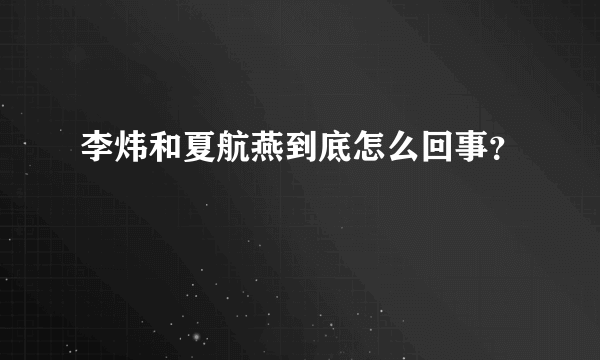 李炜和夏航燕到底怎么回事？